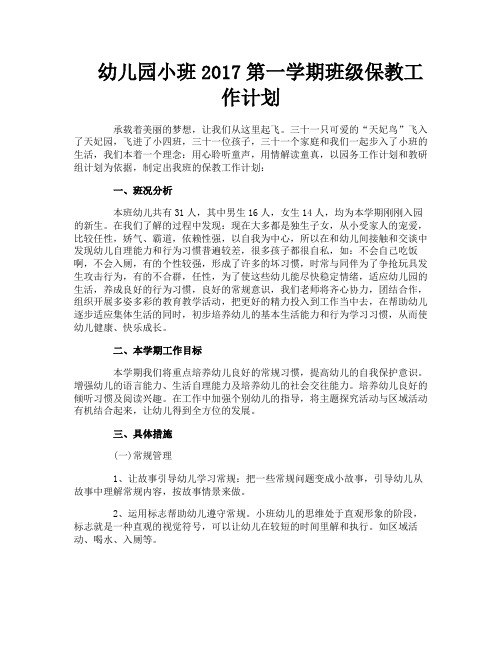 幼儿园小班2017第一学期班级保教工作计划

承载着美丽的梦想，让我们从这里起飞。三十一只可爱的“天妃鸟”飞入了天妃园，飞进了小四班，三十一位孩子，三十一个家庭和我们一起步入了小班的生活，我们本着一个理念：用心聆听童声，用情解读童真，以园务工作计划和教研组计划为依据，制定出我班的保教工作计划：

一、班况分析

本班幼儿共有31人，其中男生16人，女生14人，均为本学期刚刚入园的新生。在我们了解的过程中发现：现在大多都是独生子女，从小受家人的宠爱，比较任性，娇气、霸道，依赖性强，以自我为中心，所以在和幼儿间接触和交谈中发现幼儿自理能力和行为习惯普遍较差，很多孩子都很自私，如：不会自己吃饭啊，不会入厕，有的个性较强，形成了许多的坏习惯，时常与同伴为了争抢玩具发生攻击行为，有的不合群，任性，为了使这些幼儿能尽快稳定情绪，适应幼儿园的生活，养成良好的行为习惯，良好的常规意识，我们老师将齐心协力，团结合作，组织开展多姿多彩的教育教学活动，把更好的精力投入到工作当中去，在帮助幼儿逐步适应集体生活的同时，初步培养幼儿的基本生活能力和行为学习习惯，从而使幼儿健康、快乐成长。

二、本学期工作目标

本学期我们将重点培养幼儿良好的常规习惯，提高幼儿的自我保护意识。增强幼儿的语言能力、生活自理能力及培养幼儿的社会交往能力。培养幼儿良好的倾听习惯及阅读兴趣。在工作中加强个别幼儿的指导，将主题探究活动与区域活动有机结合起来，让幼儿得到全方位的发展。

三、具体措施

(一)常规管理

1、让故事引导幼儿学习常规：把一些常规问题变成小故事，引导幼儿从故事中理解常规内容，按故事情景来做。

2、运用标志帮助幼儿遵守常规。小班幼儿的思维处于直观形象的阶段，标志就是一种直观的视觉符号，可以让幼儿在较短的时间里解和执行。如区域活动、喝水、入厕等。